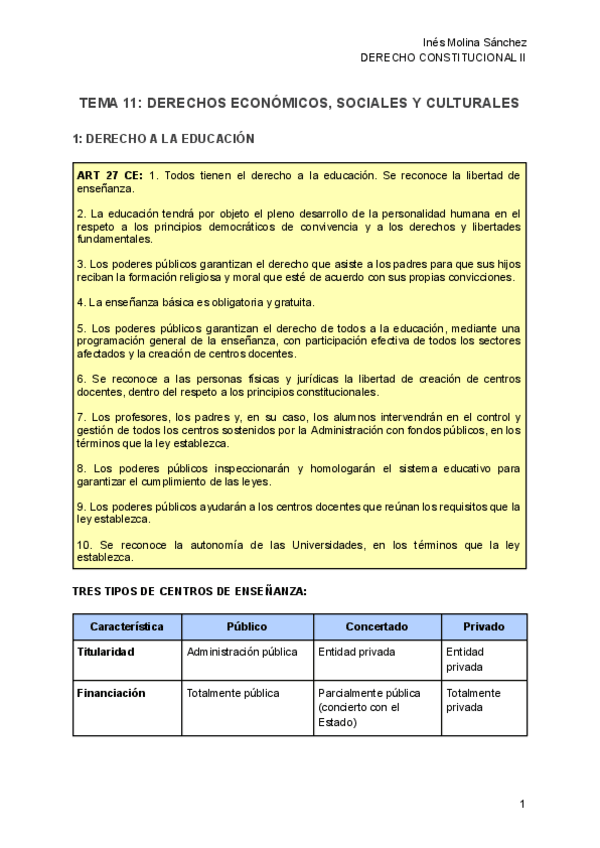 Inés Molina Sánchez
DERECHO CONSTITUCIONAL II

TEMA 11: DERECHOS ECONÓMICOS, SOCIALES Y CULTURALES

1: DERECHO A LA EDUCACIÓN

ART 27 CE: 1. Todos tienen el derecho a la educación. Se reconoce la libertad de enseñanza.

2. La educación tendrá por objeto el pleno desarrollo de la personalidad humana en el respeto a los principios democráticos de convivencia y a los derechos y libertades fundamentales.

3. Los poderes públicos garantizan el derecho que asiste a los padres para que sus hijos reciban la formación religiosa y moral que esté de acuerdo con sus propias convicciones.

4. La enseñanza básica es obligatoria y gratuita.

5. Los poderes públicos garantizan el derecho de todos a la educación, mediante una programación general de la enseñanza, con participación efectiva de todos los sectores afectados y la creación de centros docentes.

6. Se reconoce a las personas físicas y jurídicas la libertad de creación de centros docentes, dentro del respeto a los principios constitucionales.

7. Los profesores, los padres y, en su caso, los alumnos intervendrán en el control y gestión de todos los centros sostenidos por la Administración con fondos públicos, en los términos que la ley establezca.

8. Los poderes públicos inspeccionarán y homologarán el sistema educativo para garantizar el cumplimiento de las leyes.

9. Los poderes públicos ayudarán a los centros docentes que reúnan los requisitos que la ley establezca.

10. Se reconoce la autonomía de las Universidades, en los términos que la ley establezca.

TRES TIPOS DE CENTROS DE ENSEÑANZA:

| Característica | Público | Concertado | Privado |
|---|---|---|---|
| Titularidad | Administración pública | Entidad privada | Entidad privada |
| Financiación | Totalmente pública | Parcialmente pública (concierto con el Estado) | Totalmente privada |

1